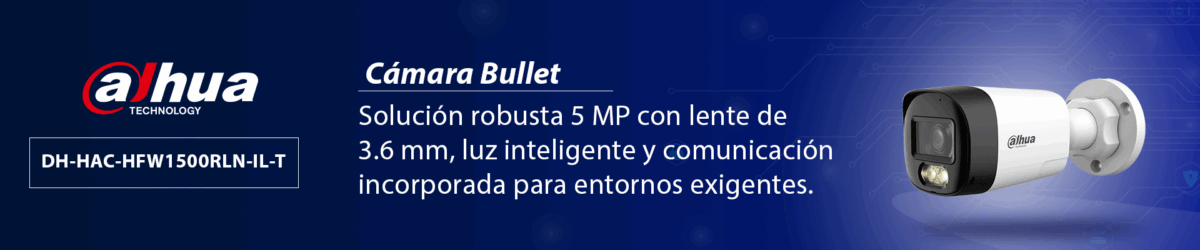 alhua
TECHNOLOGY

DH-HAC-HFW1500RLN-IL-T

Cámara Bullet

Solución robusta 5 MP con lente de 3.6 mm, luz inteligente y comunicación incorporada para entornos exigentes.

alhua